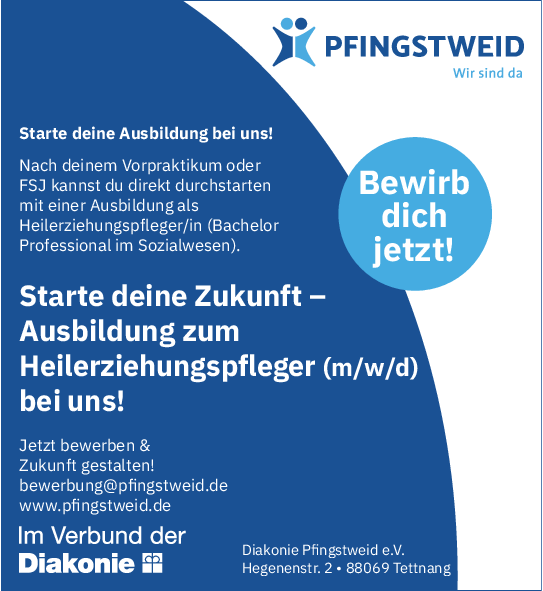 PFINGSTWEID
Wir sind da

Starte deine Ausbildung bei uns!

Nach deinem Vorpraktikum oder FSJ kannst du direkt durchstarten mit einer Ausbildung als Heilerziehungspfleger/in (Bachelor Professional im Sozialwesen).

Bewirb dich jetzt!

Starte deine Zukunft – Ausbildung zum Heilerziehungspfleger (m/w/d) bei uns!

Jetzt bewerben & Zukunft gestalten!
bewerbung@pfingstweid.de
www.pfingstweid.de

Im Verbund der
Diakonie

Diakonie Pfingstweid e.V.
Hegenenstr. 2 • 88069 Tettnang